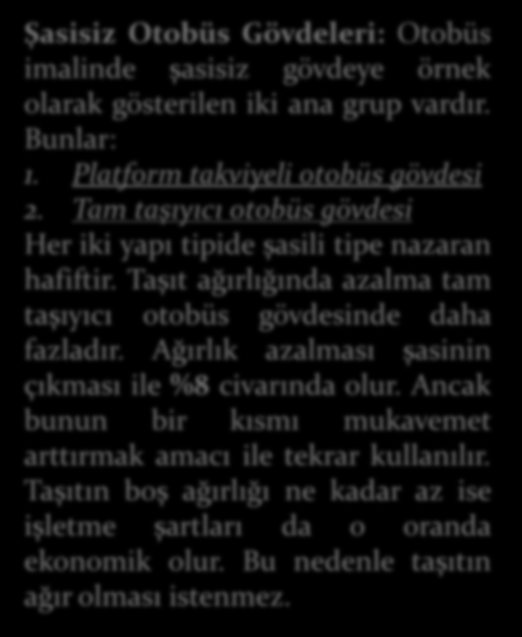 Şasisiz Otobüs Gövdeleri: Otobüs imalinde şasisiz gövdeye örnek olarak gösterilen iki ana grup vardır. Bunlar:

1. Platform takviyeli otobüs gövdesi
2. Tam taşıyıcı otobüs gövdesi

Her iki yapı tipide şasili tipe nazaran hafiftir. Taşıt ağırlığında azalma tam taşıyıcı otobüs gövdesinde daha fazladır. Ağırlık azalması şasinin çıkması ile %8 civarında olur. Ancak bunun bir kısmı mukavemet arttırmak amacı ile tekrar kullanılır. Taşıtın boş ağırlığı ne kadar az ise işletme şartları da o oranda ekonomik olur. Bu nedenle taşıtın ağır olması istenmez.